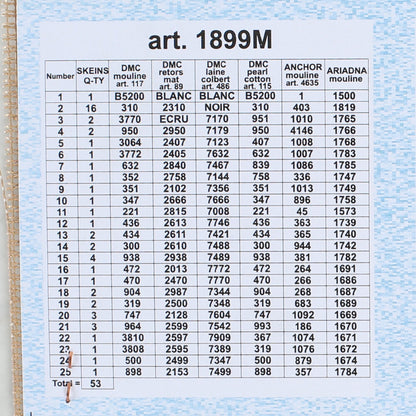 art. 1899M

| Number | SKEINS Q-TY | DMC mouline art. 117 | DMC retors mat art. 89 | DMC laine colbert art. 486 | DMC pearl cotton art. 115 | ANCHOR mouline art. 4635 | ARIADNA mouline |
|---|---|---|---|---|---|---|---|
| 1 | 1 | B5200 | BLANC | BLANC | B5200 | 1 | 1500 |
| 2 | 16 | 310 | 2310 | NOIR | 310 | 403 | 1819 |
| 3 | 2 | 3770 | ECRU | 7170 | 951 | 1010 | 1765 |
| 4 | 2 | 950 | 2950 | 7179 | 950 | 4146 | 1766 |
| 5 | 1 | 3064 | 2407 | 7123 | 407 | 1008 | 1768 |
| 6 | 1 | 3772 | 2405 | 7632 | 632 | 1007 | 1783 |
| 7 | 1 | 632 | 2840 | 7467 | 839 | 1086 | 1785 |
| 8 | 1 | 352 | 2758 | 7144 | 758 | 336 | 1747 |
| 9 | 1 | 351 | 2102 | 7356 | 351 | 1013 | 1749 |
| 10 | 1 | 347 | 2666 | 7666 | 347 | 896 | 1758 |
| 11 | 1 | 221 | 2815 | 7008 | 221 | 45 | 1573 |
| 12 | 1 | 436 | 2613 | 7746 | 436 | 363 | 1739 |
| 13 | 2 | 434 | 2611 | 7421 | 434 | 365 | 1740 |
| 14 | 2 | 300 | 2610 | 7488 | 300 | 944 | 1742 |
| 15 | 4 | 938 | 2938 | 7489 | 938 | 381 | 1782 |
| 16 | 1 | 472 | 2013 | 7772 | 472 | 264 | 1691 |
| 17 | 1 | 470 | 2470 | 7770 | 470 | 266 | 1686 |
| 18 | 2 | 904 | 2987 | 7344 | 904 | 268 | 1687 |
| 19 | 2 | 319 | 2500 | 7348 | 319 | 683 | 1689 |
| 20 | 3 | 747 | 2128 | 7604 | 747 | 1092 | 1669 |
| 21 | 3 | 964 | 2599 | 7542 | 993 | 186 | 1670 |
| 22 | 1 | 3810 | 2597 | 7909 | 367 | 1074 | 1671 |
| 23 | 1 | 3808 | 2595 | 7389 | 319 | 1076 | 1672 |
| 24 | 1 | 500 | 2499 | 7347 | 500 | 879 | 1674 |
| 25 | 1 | 898 | 2153 | 7499 | 898 | 357 | 1784 |
| Total = | 53 | | | | | | |